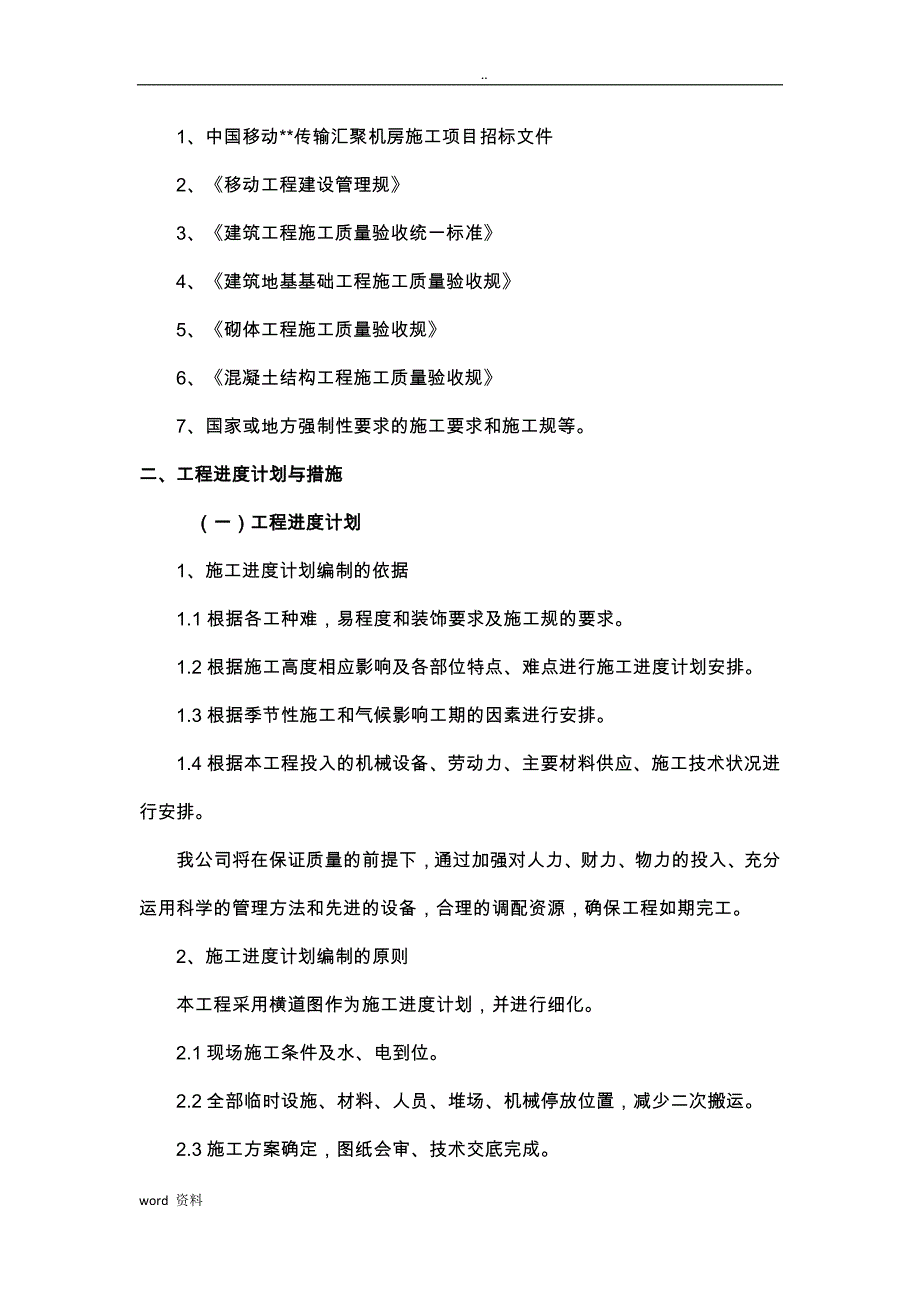 ..

1、中国移动**传输汇聚机房施工项目招标文件

2、《移动工程建设管理规》

3、《建筑工程施工质量验收统一标准》

4、《建筑地基基础工程施工质量验收规》

5、《砌体工程施工质量验收规》

6、《混凝土结构工程施工质量验收规》

7、国家或地方强制性要求的施工要求和施工规等。

二、工程进度计划与措施

（一）工程进度计划

1、施工进度计划编制的依据

1.1 根据各工种难，易程度和装饰要求及施工规的要求。

1.2 根据施工高度相应影响及各部位特点、难点进行施工进度计划安排。

1.3 根据季节性施工和气候影响工期的因素进行安排。

1.4 根据本工程投入的机械设备、劳动力、主要材料供应、施工技术状况进行安排。

我公司将在保证质量的前提下，通过加强对人力、财力、物力的投入、充分运用科学的管理方法和先进的设备，合理的调配资源，确保工程如期完工。

2、施工进度计划编制的原则

本工程采用横道图作为施工进度计划，并进行细化。

2.1 现场施工条件及水、电到位。

2.2 全部临时设施、材料、人员、堆场、机械停放位置，减少二次搬运。

2.3 施工方案确定，图纸会审、技术交底完成。

word 资料